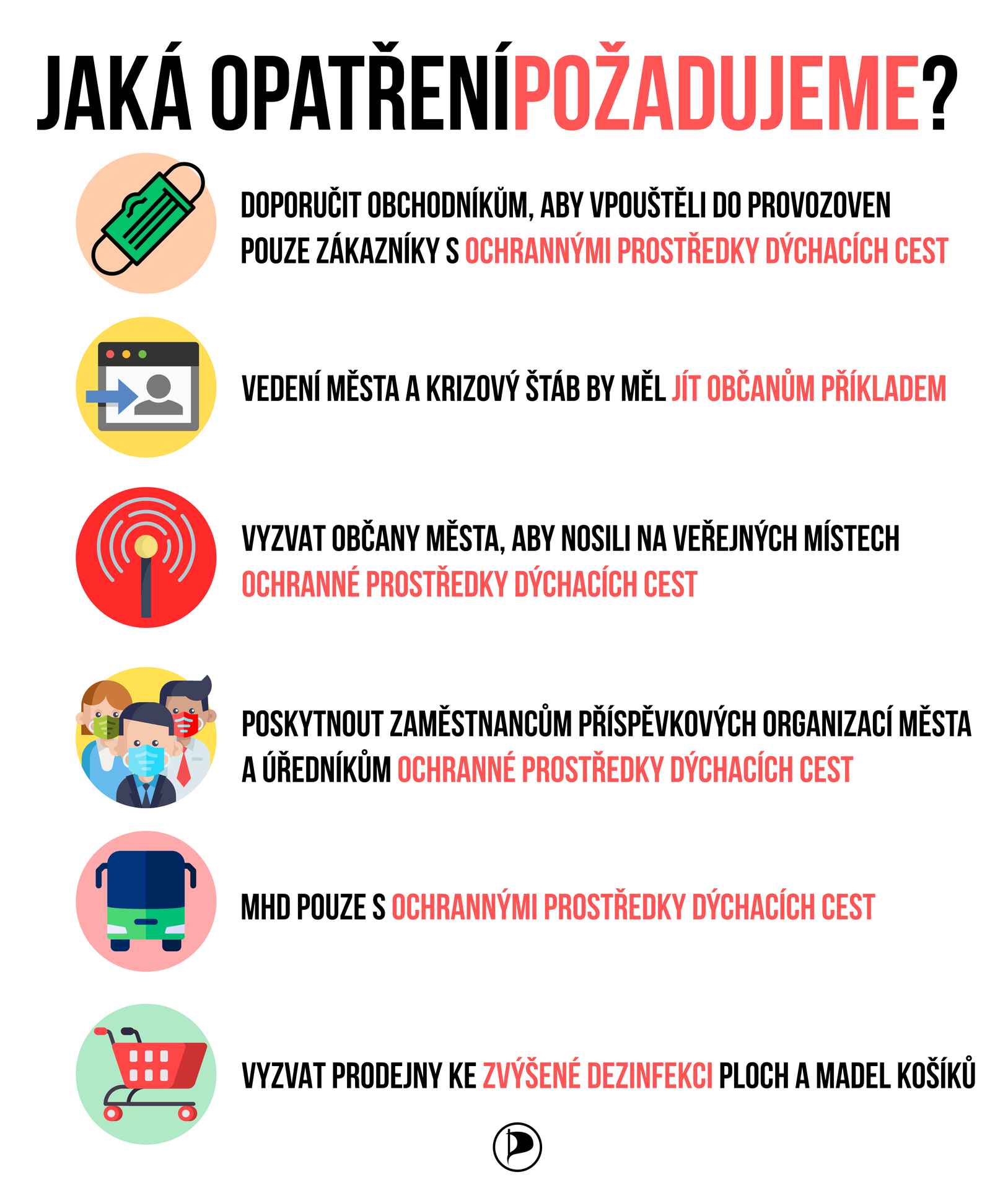 JAKÁ OPATŘENÍ POŽADUJEME?

DOPORUČIT OBCHODNÍKŮM, ABY VPOUŠTĚLI DO PROVOZOVEN POUZE ZÁKAZNÍKY S OCHRANNÝMI PROSTŘEDKY DÝCHACÍCH CEST

VEDENÍ MĚSTA A KRIZOVÝ ŠTÁB BY MĚL JÍT OBČANŮM PŘÍKLADEM

VYZVAT OBČANY MĚSTA, ABY NOSILI NA VEŘEJNÝCH MÍSTECH OCHRANNÉ PROSTŘEDKY DÝCHACÍCH CEST

POSKYTNOUT ZAMĚSTNANCŮM PŘÍSPĚVKOVÝCH ORGANIZACÍ MĚSTA A ÚŘEDNÍKŮM OCHRANNÉ PROSTŘEDKY DÝCHACÍCH CEST

MHD POUZE S OCHRANNÝMI PROSTŘEDKY DÝCHACÍCH CEST

VYZVAT PRODEJNY KE ZVÝŠENÉ DEZINFEKCI PLOCH A MADEL KOŠÍKŮ